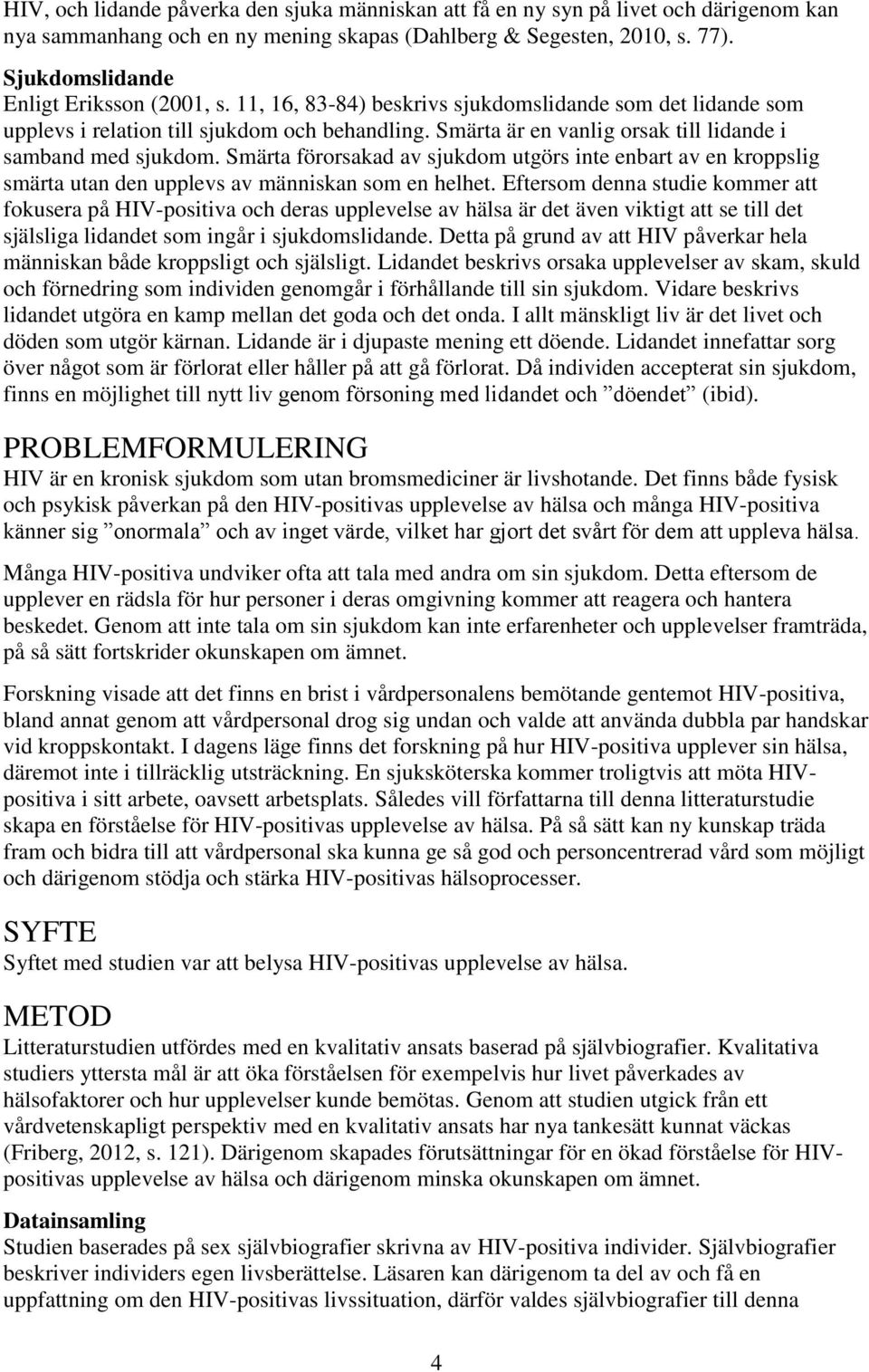 HIV, och lidande påverka den sjuka människan att få en ny syn på livet och därigenom kan nya sammanhang och en ny mening skapas (Dahlberg & Segesten, 2010, s. 77).

Sjukdomslidande
Enligt Eriksson (2001, s. 11, 16, 83-84) beskrivs sjukdomslidande som det lidande som upplevs i relation till sjukdom och behandling. Smärta är en vanlig orsak till lidande i samband med sjukdom. Smärta förorsakad av sjukdom utgörs inte enbart av en kroppslig smärta utan den upplevs av människan som en helhet. Eftersom denna studie kommer att fokusera på HIV-positiva och deras upplevelse av hälsa är det även viktigt att se till det själsliga lidandet som ingår i sjukdomslidande. Detta på grund av att HIV påverkar hela människan både kroppsligt och själsligt. Lidandet beskrivs orsaka upplevelser av skam, skuld och förnedring som individen genomgår i förhållande till sin sjukdom. Vidare beskrivs lidandet utgöra en kamp mellan det goda och det onda. I allt mänskligt liv är det livet och döden som utgör kärnan. Lidande är i djupaste mening ett döende. Lidandet innefattar sorg över något som är förlorat eller håller på att gå förlorat. Då individen accepterat sin sjukdom, finns en möjlighet till nytt liv genom försoning med lidandet och ”döendet” (ibid).

PROBLEMFORMULERING
HIV är en kronisk sjukdom som utan bromsmediciner är livshotande. Det finns både fysisk och psykisk påverkan på den HIV-positivas upplevelse av hälsa och många HIV-positiva känner sig ”onormala” och av inget värde, vilket har gjort det svårt för dem att uppleva hälsa.

Många HIV-positiva undviker ofta att tala med andra om sin sjukdom. Detta eftersom de upplever en rädsla för hur personer i deras omgivning kommer att reagera och hantera beskedet. Genom att inte tala om sin sjukdom kan inte erfarenheter och upplevelser framträda, på så sätt fortskrider okunskapen om ämnet.

Forskning visade att det finns en brist i vårdpersonalens bemötande gentemot HIV-positiva, bland annat genom att vårdpersonal drog sig undan och valde att använda dubbla par handskar vid kroppskontakt. I dagens läge finns det forskning på hur HIV-positiva upplever sin hälsa, däremot inte i tillräcklig utsträckning. En sjuksköterska kommer troligtvis att möta HIV-positiva i sitt arbete, oavsett arbetsplats. Således vill författarna till denna litteraturstudie skapa en förståelse för HIV-positivas upplevelse av hälsa. På så sätt kan ny kunskap träda fram och bidra till att vårdpersonal ska kunna ge så god och personcentrerad vård som möjligt och därigenom stödja och stärka HIV-positivas hälsoprocesser.

SYFTE
Syftet med studien var att belysa HIV-positivas upplevelse av hälsa.

METOD
Litteraturstudien utfördes med en kvalitativ ansats baserad på självbiografier. Kvalitativa studiers yttersta mål är att öka förståelsen för exempelvis hur livet påverkades av hälsofaktorer och hur upplevelser kunde bemötas. Genom att studien utgick från ett vårdvetenskapligt perspektiv med en kvalitativ ansats har nya tankesätt kunnat väckas (Friberg, 2012, s. 121). Därigenom skapades förutsättningar för en ökad förståelse för HIV-positivas upplevelse av hälsa och därigenom minska okunskapen om ämnet.

Datainsamling
Studien baserades på sex självbiografier skrivna av HIV-positiva individer. Självbiografier beskriver individers egen livsberättelse. Läsaren kan därigenom ta del av och få en uppfattning om den HIV-positivas livssituation, därför valdes självbiografier till denna

4